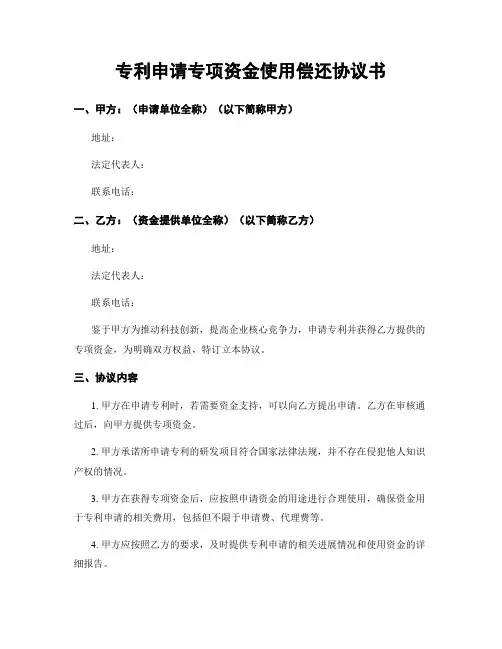 专利申请专项资金使用偿还协议书

一、甲方：（申请单位全称）（以下简称甲方）

地址：

法定代表人：

联系电话：

二、乙方：（资金提供单位全称）（以下简称乙方）

地址：

法定代表人：

联系电话：

鉴于甲方为推动科技创新，提高企业核心竞争力，申请专利并获得乙方提供的专项资金，为明确双方权益，特订立本协议。

三、协议内容

1. 甲方在申请专利时，若需要资金支持，可以向乙方提出申请。乙方在审核通过后，向甲方提供专项资金。

2. 甲方承诺所申请专利的研发项目符合国家法律法规，并不存在侵犯他人知识产权的情况。

3. 甲方在获得专项资金后，应按照申请资金的用途进行合理使用，确保资金用于专利申请的相关费用，包括但不限于申请费、代理费等。

4. 甲方应按照乙方的要求，及时提供专利申请的相关进展情况和使用资金的详细报告。